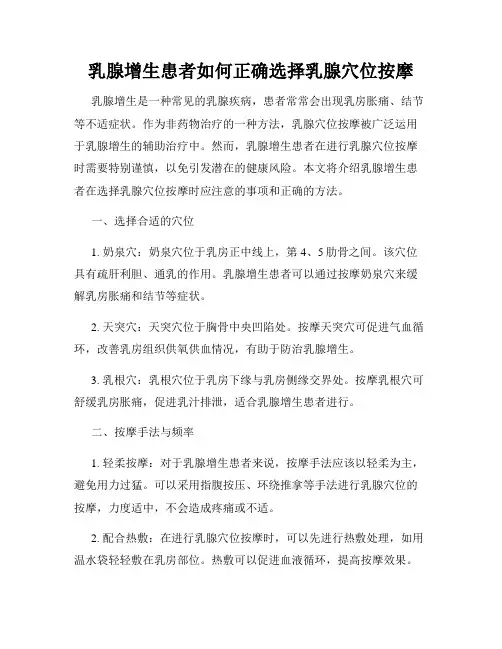 乳腺增生患者如何正确选择乳腺穴位按摩

乳腺增生是一种常见的乳腺疾病，患者常常会出现乳房胀痛、结节等不适症状。作为非药物治疗的一种方法，乳腺穴位按摩被广泛运用于乳腺增生的辅助治疗中。然而，乳腺增生患者在进行乳腺穴位按摩时需要特别谨慎，以免引发潜在的健康风险。本文将介绍乳腺增生患者在选择乳腺穴位按摩时应注意的事项和正确的方法。

一、选择合适的穴位

1. 奶泉穴：奶泉穴位于乳房正中线上，第 4、5 肋骨之间。该穴位具有疏肝利胆、通乳的作用。乳腺增生患者可以通过按摩奶泉穴来缓解乳房胀痛和结节等症状。

2. 天突穴：天突穴位于胸骨中央凹陷处。按摩天突穴可促进气血循环，改善乳房组织供氧供血情况，有助于防治乳腺增生。

3. 乳根穴：乳根穴位于乳房下缘与乳房侧缘交界处。按摩乳根穴可舒缓乳房胀痛，促进乳汁排泄，适合乳腺增生患者进行。

二、按摩手法与频率

1. 轻柔按摩：对于乳腺增生患者来说，按摩手法应该以轻柔为主，避免用力过猛。可以采用指腹按压、环绕推拿等手法进行乳腺穴位的按摩，力度适中，不会造成疼痛或不适。

2. 配合热敷：在进行乳腺穴位按摩时，可以先进行热敷处理，如用温水袋轻轻敷在乳房部位。热敷可以促进血液循环，提高按摩效果。